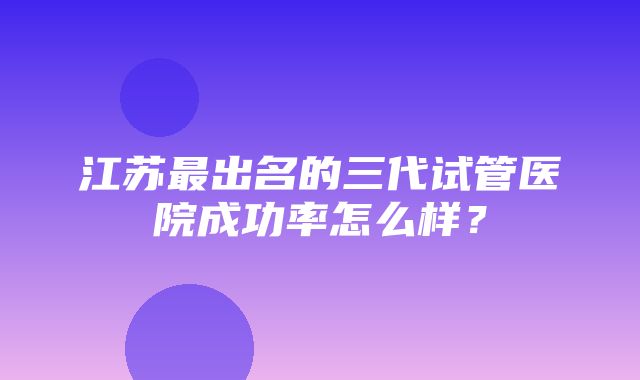 江苏最出名的三代试管医院成功率怎么样？